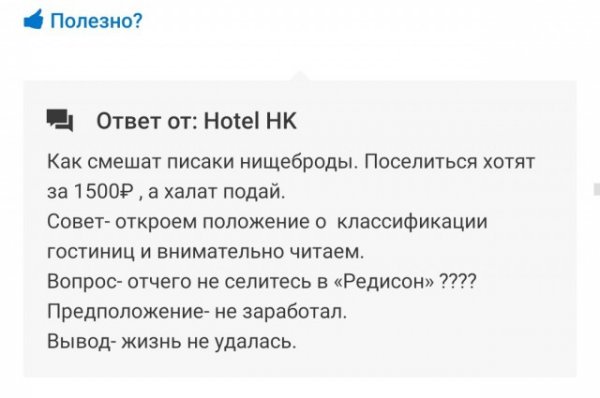 Полезно?

Ответ от: Hotel HK

Как смешат писаки нищеброды. Поселиться хотят за 1500₽ , а халат подай.
Совет- откроем положение о  классификации гостиниц и внимательно читаем.
Вопрос- отчего не селитесь в «Редисон» ????
Предположение- не заработал.
Вывод- жизнь не удалась.